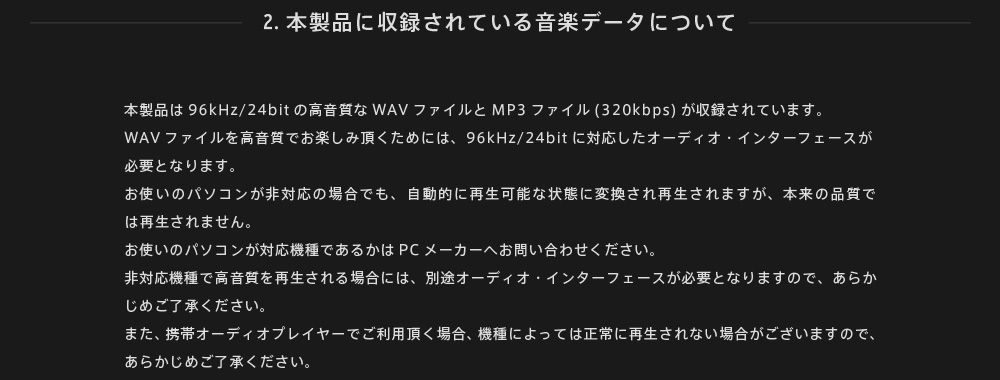 2. 本製品に収録されている音楽データについて

本製品は 96kHz/24bit の高音質な WAV ファイルと MP3 ファイル (320kbps) が収録されています。
WAV ファイルを高音質でお楽しみ頂くためには、96kHz/24bit に対応したオーディオ・インターフェースが必要となります。
お使いのパソコンが非対応の場合でも、自動的に再生可能な状態に変換され再生されますが、本来の品質では再生されません。
お使いのパソコンが対応機種であるかは PC メーカーへお問い合わせください。
非対応機種で高音質を再生される場合には、別途オーディオ・インターフェースが必要となりますので、あらかじめご了承ください。
また、携帯オーディオプレイヤーでご利用頂く場合、機種によっては正常に再生されない場合がございますので、あらかじめご了承ください。